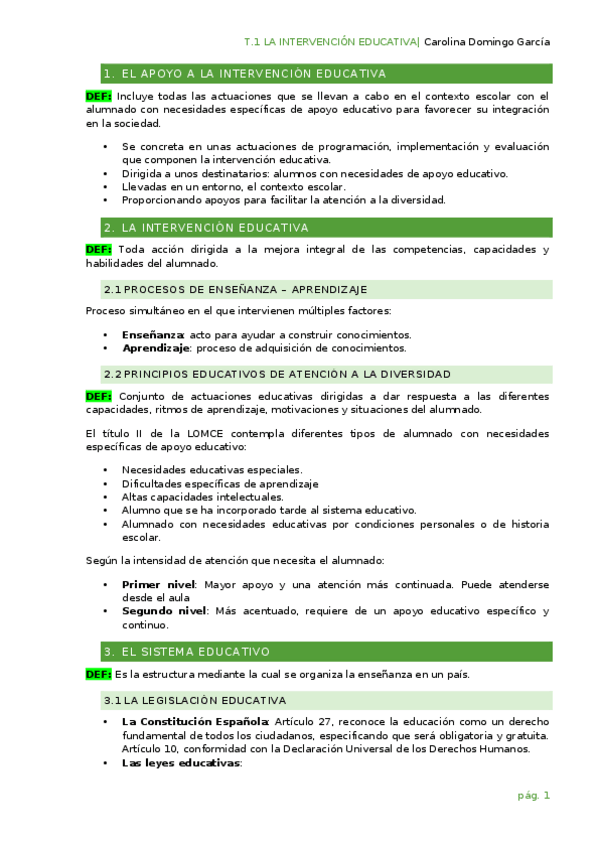 T.1 LA INTERVENCIÓN EDUCATIVA| Carolina Domingo García

1. EL APOYO A LA INTERVENCIÓN EDUCATIVA

DEF: Incluye todas las actuaciones que se llevan a cabo en el contexto escolar con el alumnado con necesidades específicas de apoyo educativo para favorecer su integración en la sociedad.

• Se concreta en unas actuaciones de programación, implementación y evaluación que componen la intervención educativa.
• Dirigida a unos destinatarios: alumnos con necesidades de apoyo educativo.
• Llevadas en un entorno, el contexto escolar.
• Proporcionando apoyos para facilitar la atención a la diversidad.

2. LA INTERVENCIÓN EDUCATIVA

DEF: Toda acción dirigida a la mejora integral de las competencias, capacidades y habilidades del alumnado.

2.1 PROCESOS DE ENSEÑANZA – APRENDIZAJE

Proceso simultáneo en el que intervienen múltiples factores:

• Enseñanza: acto para ayudar a construir conocimientos.
• Aprendizaje: proceso de adquisición de conocimientos.

2.2 PRINCIPIOS EDUCATIVOS DE ATENCIÓN A LA DIVERSIDAD

DEF: Conjunto de actuaciones educativas dirigidas a dar respuesta a las diferentes capacidades, ritmos de aprendizaje, motivaciones y situaciones del alumnado.

El título II de la LOMCE contempla diferentes tipos de alumnado con necesidades específicas de apoyo educativo:

• Necesidades educativas especiales.
• Dificultades específicas de aprendizaje
• Altas capacidades intelectuales.
• Alumno que se ha incorporado tarde al sistema educativo.
• Alumnado con necesidades educativas por condiciones personales o de historia escolar.

Según la intensidad de atención que necesita el alumnado:

• Primer nivel: Mayor apoyo y una atención más continuada. Puede atenderse desde el aula
• Segundo nivel: Más acentuado, requiere de un apoyo educativo específico y continuo.

3. EL SISTEMA EDUCATIVO

DEF: Es la estructura mediante la cual se organiza la enseñanza en un país.

3.1 LA LEGISLACIÓN EDUCATIVA

• La Constitución Española: Artículo 27, reconoce la educación como un derecho fundamental de todos los ciudadanos, especificando que será obligatoria y gratuita. Artículo 10, conformidad con la Declaración Universal de los Derechos Humanos.
• Las leyes educativas:

pág. 1